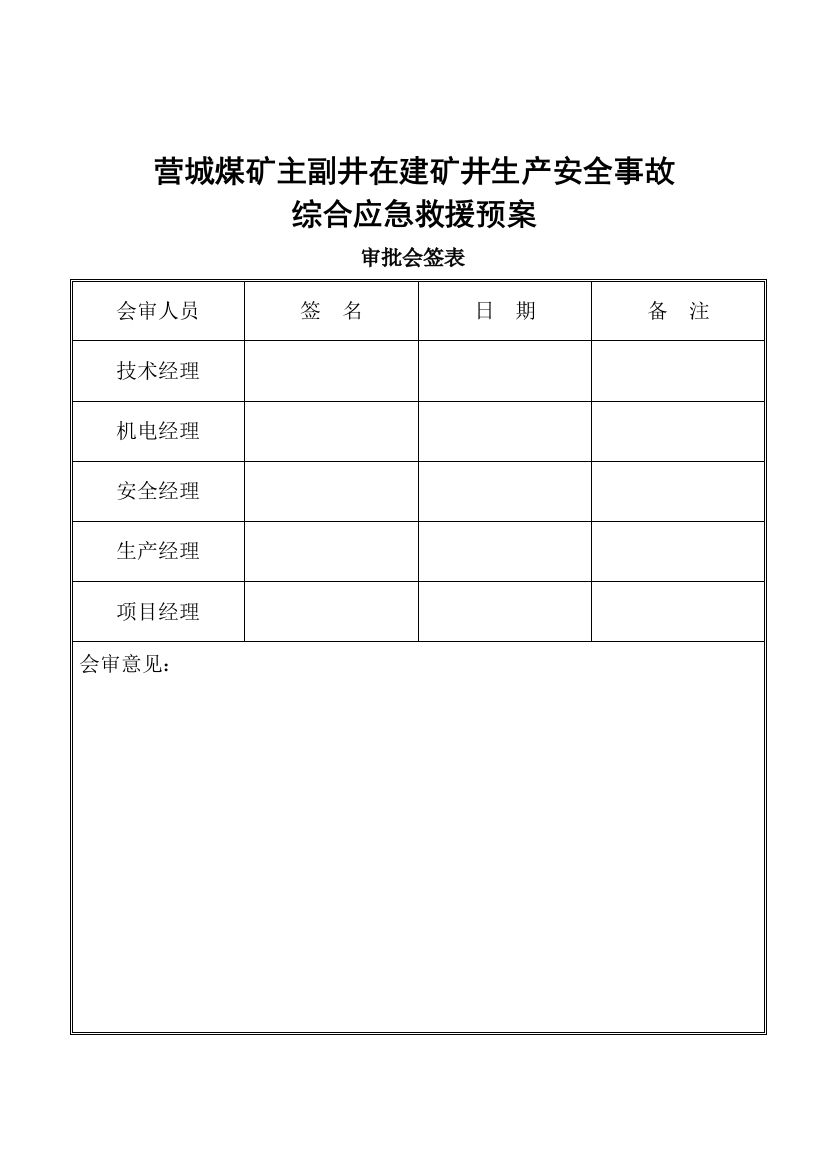 营城煤矿主副井在建矿井生产安全事故
综合应急救援预案

审批会签表

| 会审人员 | 签　名 | 日　期 | 备　注 |
|---|---|---|---|
| 技术经理 | | | |
| 机电经理 | | | |
| 安全经理 | | | |
| 生产经理 | | | |
| 项目经理 | | | |

会审意见：